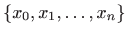 $\{x_0, x_1, \ldots, x_n\}$